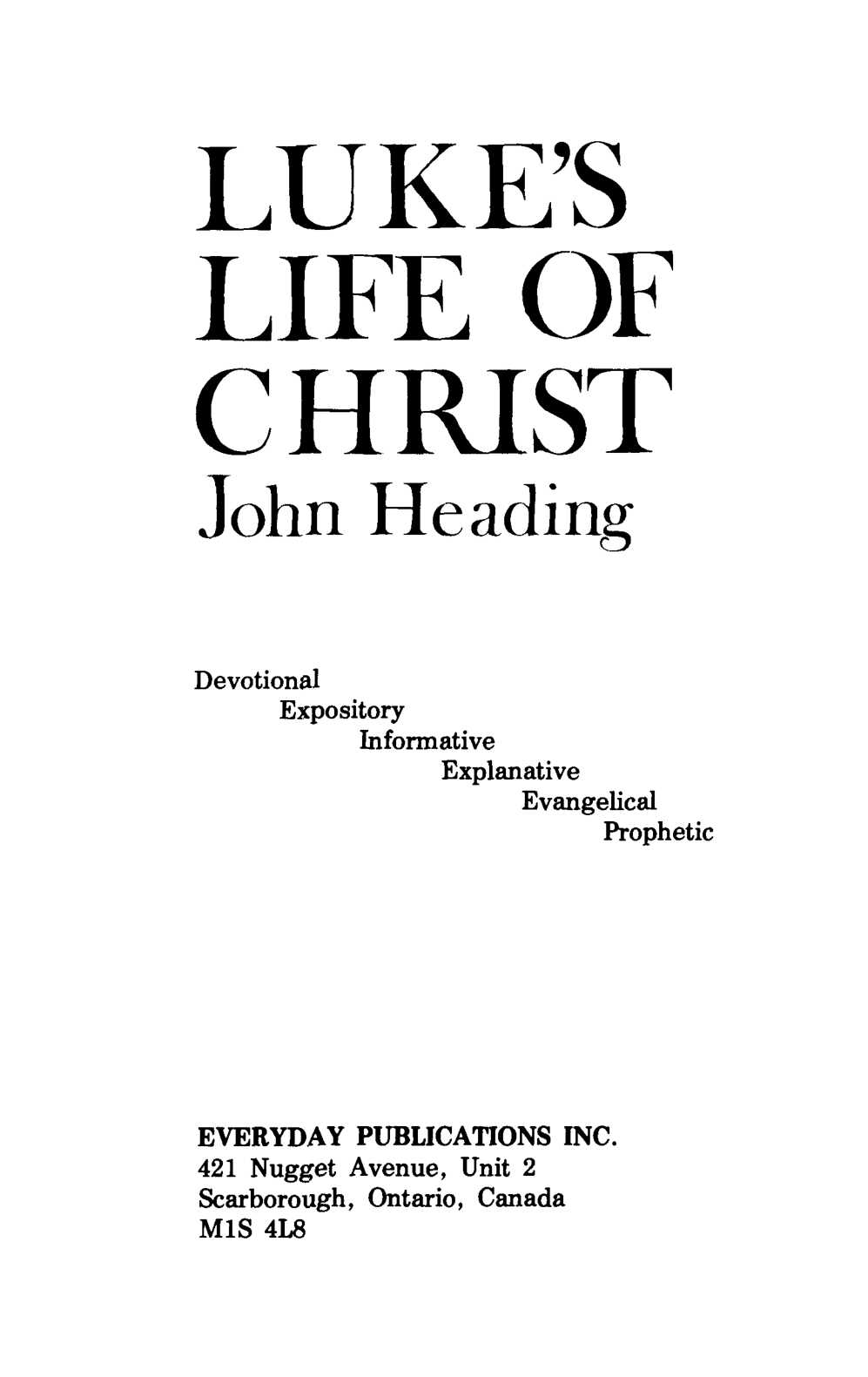 LUKE'S
LIFE OF
CHRIST
John Heading

Devotional
Expository
Informative
Explanative
Evangelical
Prophetic

EVERYDAY PUBLICATIONS INC.
421 Nugget Avenue, Unit 2
Scarborough, Ontario, Canada
M1S 4L8